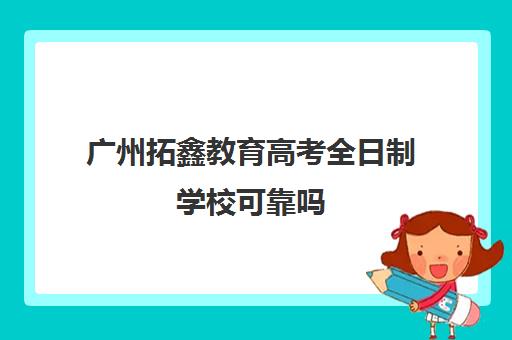 广州拓鑫教育高考全日制学校可靠吗